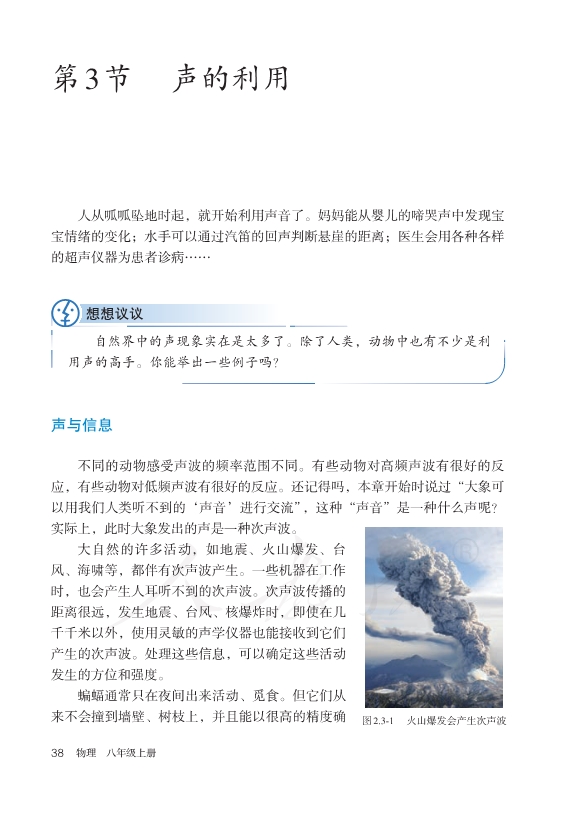 第3节　声的利用

人从呱呱坠地时起，就开始利用声音了。妈妈能从婴儿的啼哭声中发现宝宝情绪的变化；水手可以通过汽笛的回声判断悬崖的距离；医生会用各种各样的超声仪器为患者诊病……

想想议议

自然界中的声现象实在是太多了。除了人类，动物中也有不少是利用声的高手。你能举出一些例子吗？

声与信息

不同的动物感受声波的频率范围不同。有些动物对高频声波有很好的反应，有些动物对低频声波有很好的反应。还记得吗，本章开始时说过“大象可以用我们人类听不到的‘声音’进行交流”，这种“声音”是一种什么声呢？实际上，此时大象发出的声是一种次声波。

大自然的许多活动，如地震、火山爆发、台风、海啸等，都伴有次声波产生。一些机器在工作时，也会产生人耳听不到的次声波。次声波传播的距离很远，发生地震、台风、核爆炸时，即使在几千千米以外，使用灵敏的声学仪器也能接收到它们产生的次声波。处理这些信息，可以确定这些活动发生的方位和强度。

蝙蝠通常只在夜间出来活动、觅食。但它们从来不会撞到墙壁、树枝上，并且能以很高的精度确

图2.3-1　火山爆发会产生次声波

38　物理　八年级上册